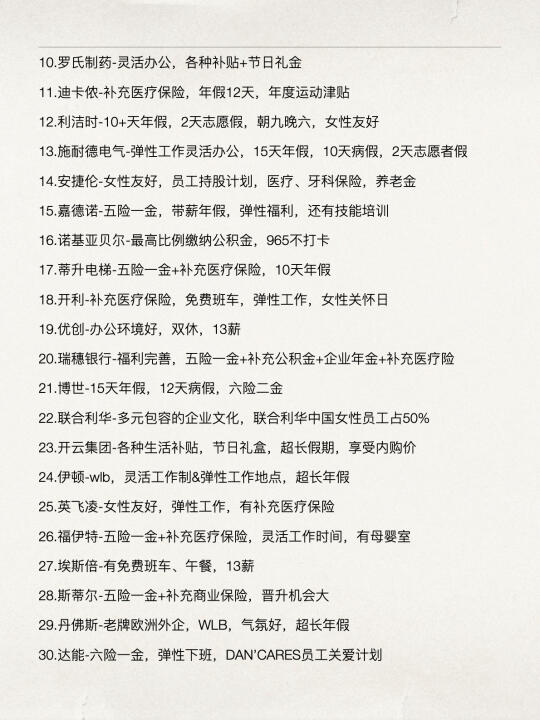 10.罗氏制药-灵活办公，各种补贴+节日礼金

11.迪卡侬-补充医疗保险，年假12天，年度运动津贴

12.利洁时-10+天年假，2天志愿假，朝九晚六，女性友好

13.施耐德电气-弹性工作灵活办公，15天年假，10天病假，2天志愿者假

14.安捷伦-女性友好，员工持股计划，医疗、牙科保险，养老金

15.嘉德诺-五险一金，带薪年假，弹性福利，还有技能培训

16.诺基亚贝尔-最高比例缴纳公积金，965不打卡

17.蒂升电梯-五险一金+补充医疗保险，10天年假

18.开利-补充医疗保险，免费班车，弹性工作，女性关怀日

19.优创-办公环境好，双休，13薪

20.瑞穗银行-福利完善，五险一金+补充公积金+企业年金+补充医疗险

21.博世-15天年假，12天病假，六险二金

22.联合利华-多元包容的企业文化，联合利华中国女性员工占50%

23.开云集团-各种生活补贴，节日礼盒，超长假期，享受内购价

24.伊顿-wlb，灵活工作制&弹性工作地点，超长年假

25.英飞凌-女性友好，弹性工作，有补充医疗保险

26.福伊特-五险一金+补充医疗保险，灵活工作时间，有母婴室

27.埃斯倍-有免费班车、午餐，13薪

28.斯蒂尔-五险一金+补充商业保险，晋升机会大

29.丹佛斯-老牌欧洲外企，WLB，气氛好，超长年假

30.达能-六险一金，弹性下班，DAN'CARES员工关爱计划